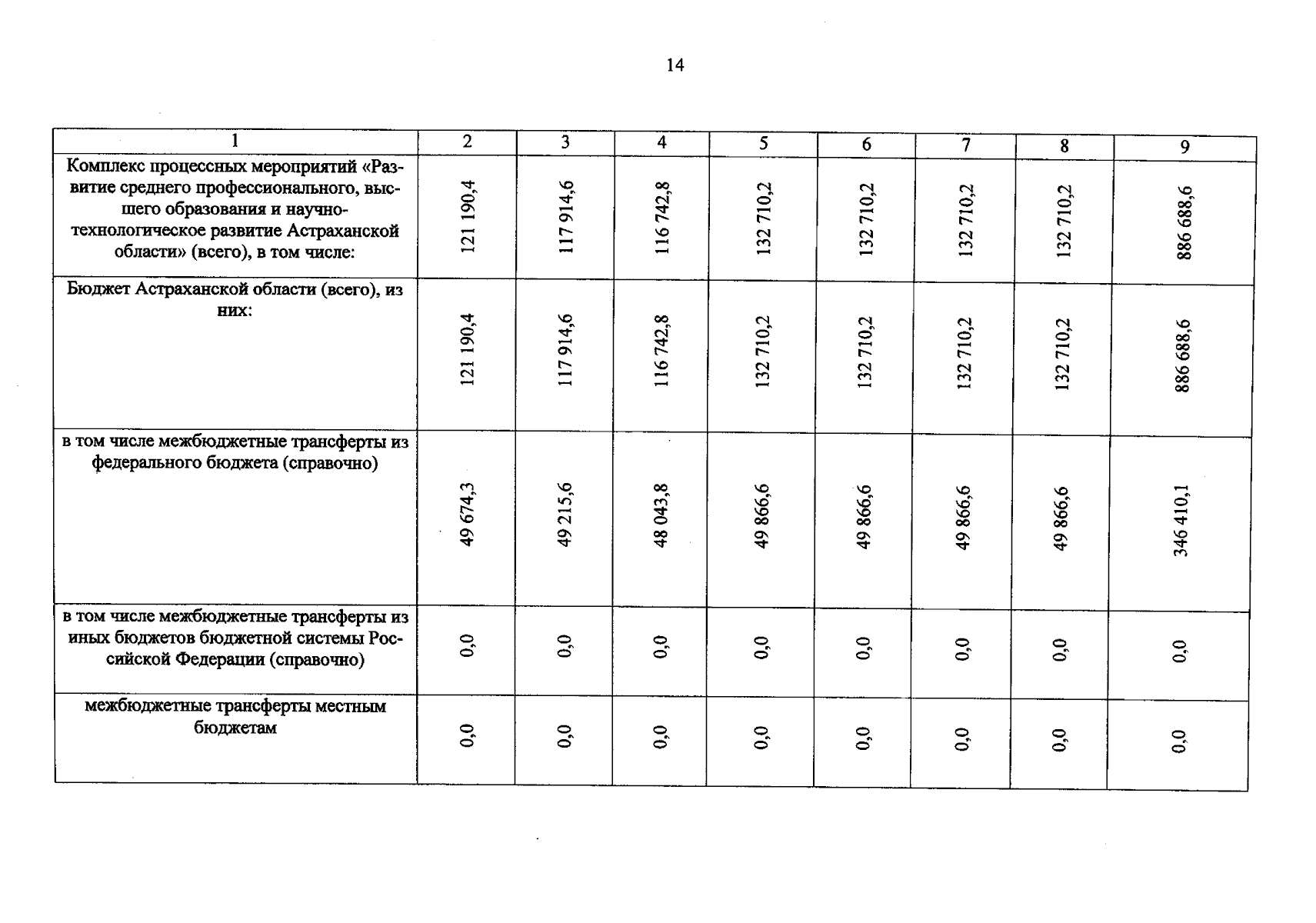 14

| 1 | 2 | 3 | 4 | 5 | 6 | 7 | 8 | 9 |
|---|---|---|---|---|---|---|---|---|
| Комплекс процессных мероприятий «Развитие среднего профессионального, высшего образования и научно-технологическое развитие Астраханской области» (всего), в том числе: | 121 190,4 | 117 914,6 | 116 742,8 | 132 710,2 | 132 710,2 | 132 710,2 | 132 710,2 | 886 688,6 |
| Бюджет Астраханской области (всего), из них: | 121 190,4 | 117 914,6 | 116 742,8 | 132 710,2 | 132 710,2 | 132 710,2 | 132 710,2 | 886 688,6 |
| в том числе межбюджетные трансферты из федерального бюджета (справочно) | 49 674,3 | 49 215,6 | 48 043,8 | 49 866,6 | 49 866,6 | 49 866,6 | 49 866,6 | 346 410,1 |
| в том числе межбюджетные трансферты из иных бюджетов бюджетной системы Российской Федерации (справочно) | 0,0 | 0,0 | 0,0 | 0,0 | 0,0 | 0,0 | 0,0 | 0,0 |
| межбюджетные трансферты местным бюджетам | 0,0 | 0,0 | 0,0 | 0,0 | 0,0 | 0,0 | 0,0 | 0,0 |